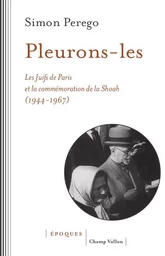 Simon Perego

Pleurons-les

Les Juifs de Paris et la commémoration de la Shoah (1944-1967)

ÉPOQUES

Champ Vallon